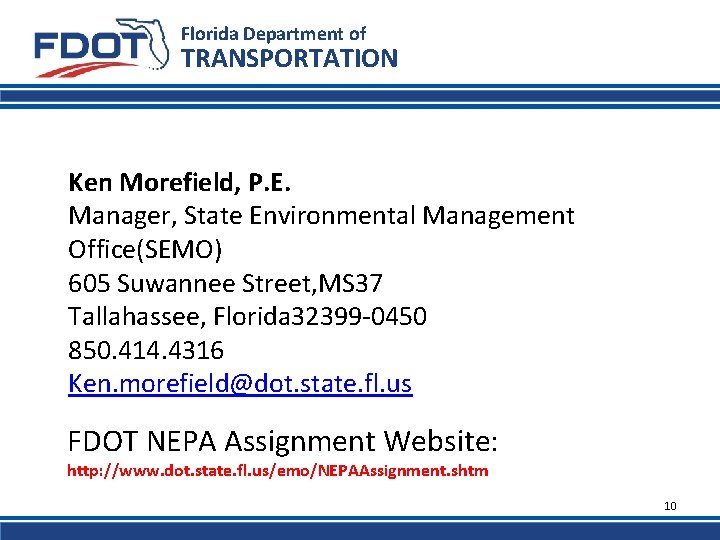 FDOT Florida Department of TRANSPORTATION

Ken Morefield, P.E.
Manager, State Environmental Management Office(SEMO)
605 Suwannee Street,MS37
Tallahassee, Florida32399-0450
850.414.4316
Ken.morefield@dot.state.fl.us

FDOT NEPA Assignment Website:
http://www.dot.state.fl.us/emo/NEPAAssignment.shtm

10